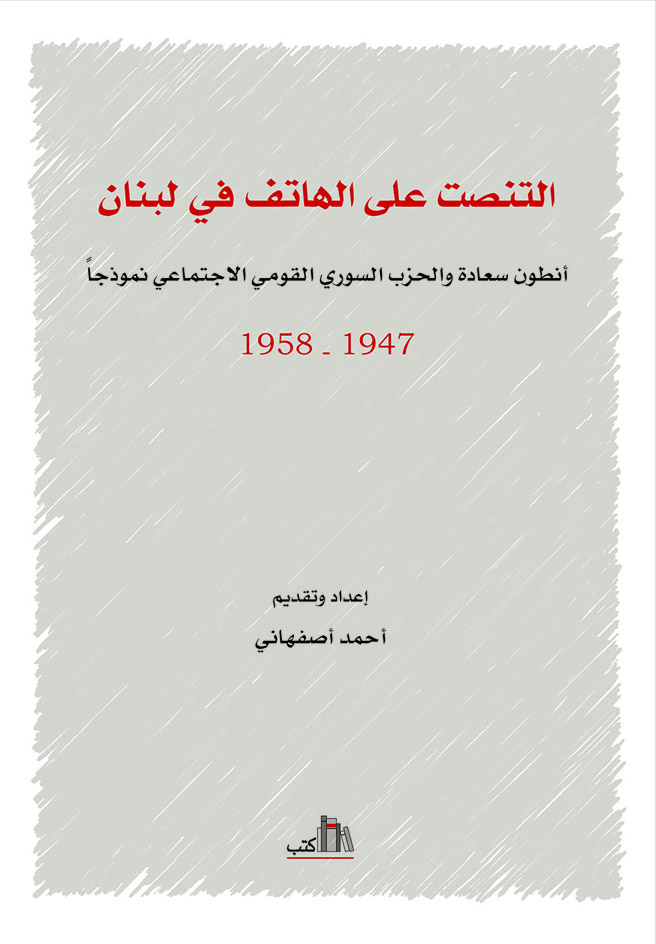 التنصت على الهاتف في لبنان

أنطون سعادة والحزب السوري القومي الاجتماعي نموذجاً

1947 ـ 1958

إعداد وتقديم

أحمد أصفهاني

كتب